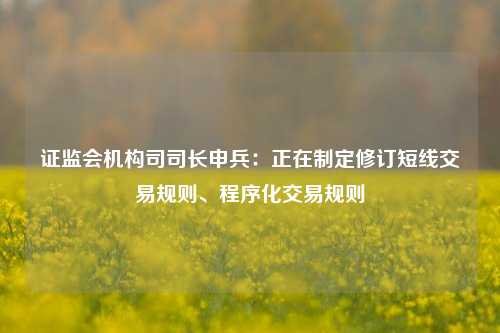 证监会机构司司长申兵：正在制定修订短线交易规则、程序化交易规则